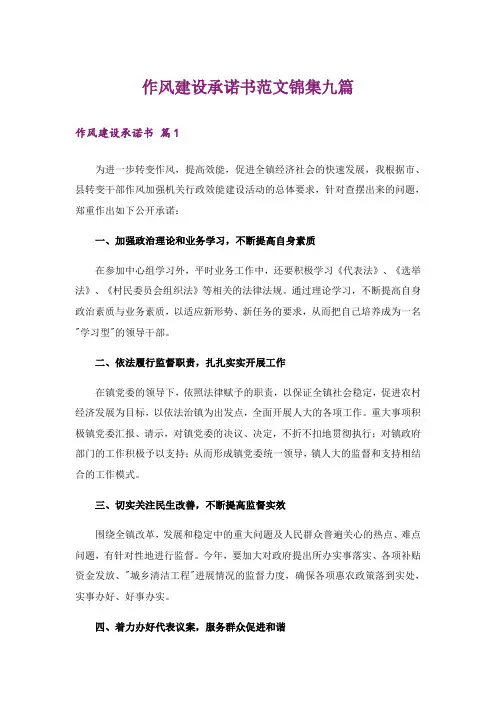 作风建设承诺书范文锦集九篇

作风建设承诺书 篇1

为进一步转变作风，提高效能，促进全镇经济社会的快速发展，我根据市、县转变干部作风加强机关行政效能建设活动的总体要求，针对查摆出来的问题，郑重作出如下公开承诺：

一、加强政治理论和业务学习，不断提高自身素质

在参加中心组学习外，平时业务工作中，还要积极学习《代表法》、《选举法》、《村民委员会组织法》等相关的法律法规。通过理论学习，不断提高自身政治素质与业务素质，以适应新形势、新任务的要求，从而把自己培养成为一名"学习型"的领导干部。

二、依法履行监督职责，扎扎实实开展工作

在镇党委的领导下，依照法律赋予的职责，以保证全镇社会稳定，促进农村经济发展为目标，以依法治镇为出发点，全面开展人大的各项工作。重大事项积极镇党委汇报、请示，对镇党委的决议、决定，不折不扣地贯彻执行；对镇政府部门的工作积极予以支持；从而形成镇党委统一领导，镇人大的监督和支持相结合的工作模式。

三、切实关注民生改善，不断提高监督实效

围绕全镇改革，发展和稳定中的重大问题及人民群众普遍关心的热点、难点问题，有针对性地进行监督。今年，要加大对政府提出所办实事落实、各项补贴资金发放、"城乡清洁工程"进展情况的监督力度，确保各项惠农政策落到实处，实事办好、好事办实。

四、着力办好代表议案，服务群众促进和谐